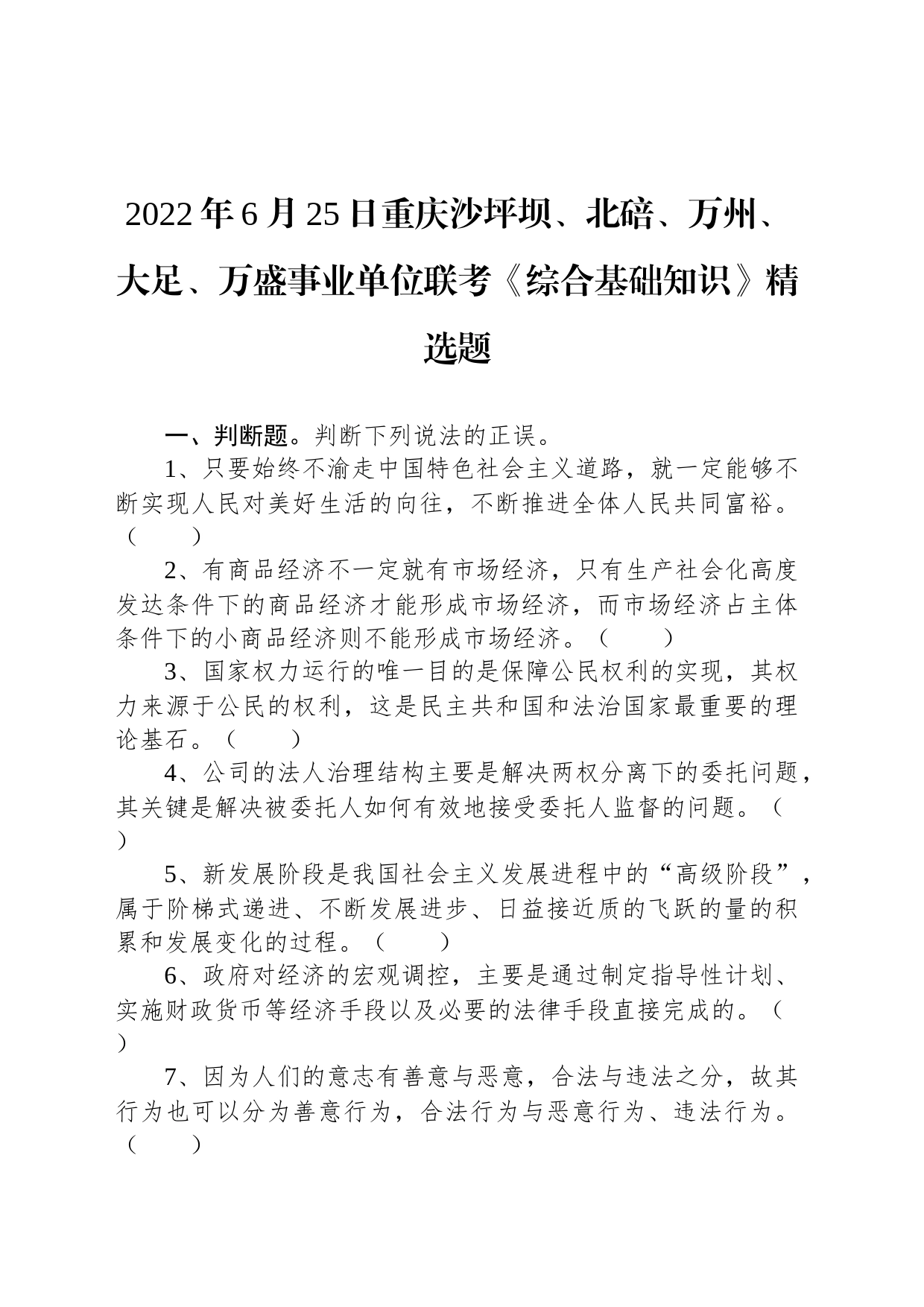 2022年6月25日重庆沙坪坝、北碚、万州、大足、万盛事业单位联考《综合基础知识》精选题

一、判断题。判断下列说法的正误。

1、只要始终不渝走中国特色社会主义道路，就一定能够不断实现人民对美好生活的向往，不断推进全体人民共同富裕。（　　）

2、有商品经济不一定就有市场经济，只有生产社会化高度发达条件下的商品经济才能形成市场经济，而市场经济占主体条件下的小商品经济则不能形成市场经济。（　　）

3、国家权力运行的唯一目的是保障公民权利的实现，其权力来源于公民的权利，这是民主共和国和法治国家最重要的理论基石。（　　）

4、公司的法人治理结构主要是解决两权分离下的委托问题，其关键是解决被委托人如何有效地接受委托人监督的问题。（　　）

5、新发展阶段是我国社会主义发展进程中的“高级阶段”，属于阶梯式递进、不断发展进步、日益接近质的飞跃的量的积累和发展变化的过程。（　　）

6、政府对经济的宏观调控，主要是通过制定指导性计划、实施财政货币等经济手段以及必要的法律手段直接完成的。（　　）

7、因为人们的意志有善意与恶意，合法与违法之分，故其行为也可以分为善意行为，合法行为与恶意行为、违法行为。（　　）